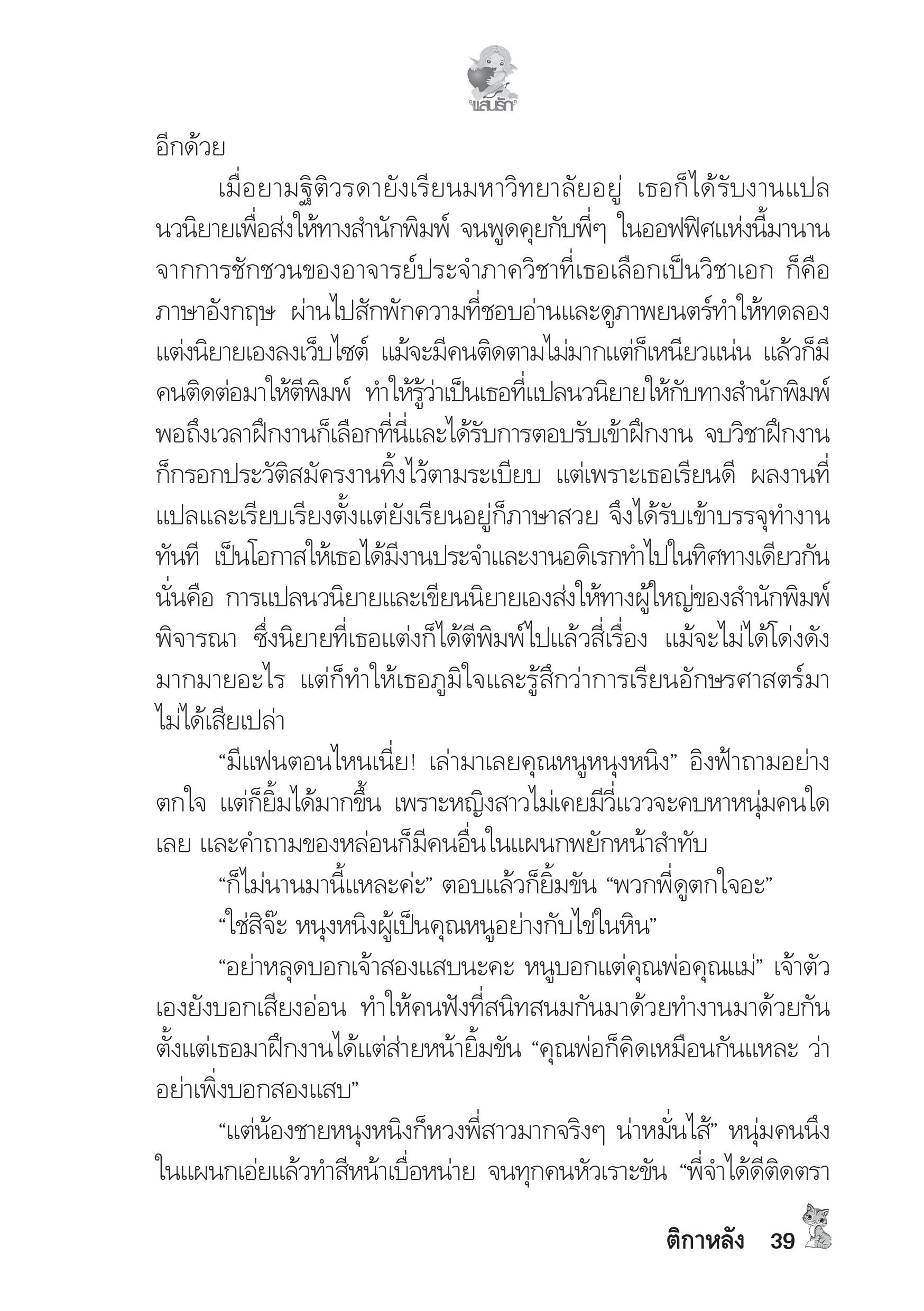 แสนรัก

อีกด้วย

เมื่อยามฐิติวรดายังเรียนมหาวิทยาลัยอยู่ เธอก็ได้รับงานแปลนวนิยายเพื่อส่งให้ทางสำนักพิมพ์ จนพูดคุยกับพี่ๆ ในออฟฟิศแห่งนี้มานาน จากการชักชวนของอาจารย์ประจำภาควิชาที่เธอเลือกเป็นวิชาเอก ก็คือภาษาอังกฤษ ผ่านไปสักพักความที่ชอบอ่านและดูภาพยนตร์ทำให้ทดลองแต่งนิยายเองลงเว็บไซต์ แม้จะมีคนติดตามไม่มากแต่ก็เหนียวแน่น แล้วก็มีคนติดต่อมาให้ตีพิมพ์ ทำให้รู้ว่าเป็นเธอที่แปลนวนิยายให้กับทางสำนักพิมพ์ พอถึงเวลาฝึกงานก็เลือกที่นี่และได้รับการตอบรับเข้าฝึกงาน จบวิชาฝึกงานก็กรอกประวัติสมัครงานทิ้งไว้ตามระเบียบ แต่เพราะเธอเรียนดี ผลงานที่แปลและเรียบเรียงตั้งแต่ยังเรียนอยู่ก็ภาษาสวย จึงได้รับเข้าบรรจุทำงานทันที เป็นโอกาสให้เธอได้มีงานประจำและงานอดิเรกทำไปในทิศทางเดียวกัน นั่นคือ การแปลนวนิยายและเขียนนิยายเองส่งให้ทางผู้ใหญ่ของสำนักพิมพ์พิจารณา ซึ่งนิยายที่เธอแต่งก็ได้ตีพิมพ์ไปแล้วสี่เรื่อง แม้จะไม่ได้โด่งดังมากมายอะไร แต่ก็ทำให้เธอภูมิใจและรู้สึกว่าการเรียนอักษรศาสตร์มาไม่ได้เสียเปล่า

“มีแฟนตอนไหนเนี่ย! เล่ามาเลยคุณหนูหนุงหนิง” อิงฟ้าถามอย่างตกใจ แต่ก็ยิ้มได้มากขึ้น เพราะหญิงสาวไม่เคยมีวี่แววจะคบหาหนุ่มคนใดเลย และคำถามของหล่อนก็มีคนอื่นในแผนกพยักหน้าสำทับ

“ก็ไม่นานมานี้แหละค่ะ” ตอบแล้วก็ยิ้มขัน “พวกพี่ดูตกใจอะ”

“ใช่สิจ๊ะ หนุงหนิงผู้เป็นคุณหนูอย่างกับไข่ในหิน”

“อย่าหลุดบอกเจ้าสองแสบนะคะ หนูบอกแต่คุณพ่อคุณแม่” เจ้าตัวเองยังบอกเสียงอ่อน ทำให้คนฟังที่สนิทสนมกันมาด้วยทำงานมาด้วยกันตั้งแต่เธอมาฝึกงานได้แต่ส่ายหน้ายิ้มขัน “คุณพ่อก็คิดเหมือนกันแหละ ว่าอย่าเพิ่งบอกสองแสบ”

“แต่น้องชายหนุงหนิงก็หวงพี่สาวมากจริงๆ น่าหมั่นไส้” หนุ่มคนนึงในแผนกเอ่ยแล้วทำสีหน้าเบื่อหน่าย จนทุกคนหัวเราะขัน “พี่จำได้ดีติดตรา

ติกาหลัง 39